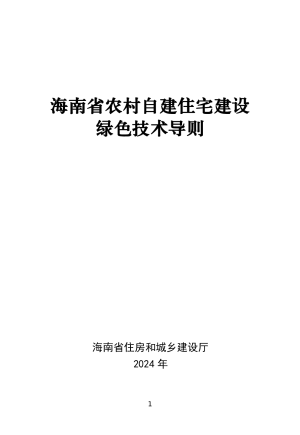 海南省农村自建住宅建设
绿色技术导则

海南省住房和城乡建设厅
2024 年

1